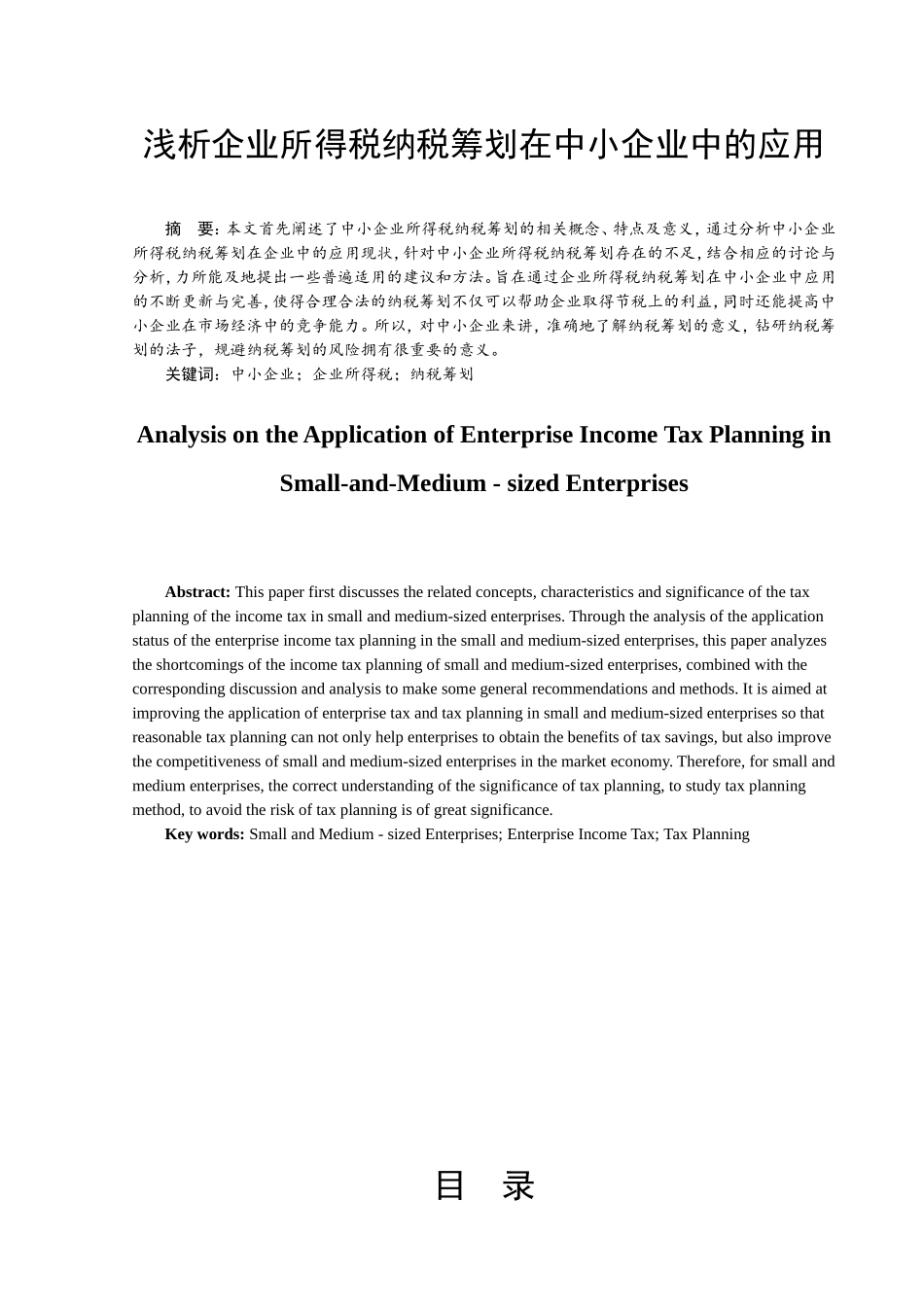 浅析企业所得税纳税筹划在中小企业中的应用

摘 要：本文首先阐述了中小企业所得税纳税筹划的相关概念、特点及意义，通过分析中小企业所得税纳税筹划在企业中的应用现状，针对中小企业所得税纳税筹划存在的不足，结合相应的讨论与分析，力所能及地提出一些普遍适用的建议和方法。旨在通过企业所得税纳税筹划在中小企业中应用的不断更新与完善，使得合理合法的纳税筹划不仅可以帮助企业取得节税上的利益，同时还能提高中小企业在市场经济中的竞争能力。所以，对中小企业来讲，准确地了解纳税筹划的意义，钻研纳税筹划的法子，规避纳税筹划的风险拥有很重要的意义。

关键词：中小企业；企业所得税；纳税筹划

Analysis on the Application of Enterprise Income Tax Planning in Small-and-Medium - sized Enterprises

Abstract: This paper first discusses the related concepts, characteristics and significance of the tax planning of the income tax in small and medium-sized enterprises. Through the analysis of the application status of the enterprise income tax planning in the small and medium-sized enterprises, this paper analyzes the shortcomings of the income tax planning of small and medium-sized enterprises, combined with the corresponding discussion and analysis to make some general recommendations and methods. It is aimed at improving the application of enterprise tax and tax planning in small and medium-sized enterprises so that reasonable tax planning can not only help enterprises to obtain the benefits of tax savings, but also improve the competitiveness of small and medium-sized enterprises in the market economy. Therefore, for small and medium enterprises, the correct understanding of the significance of tax planning, to study tax planning method, to avoid the risk of tax planning is of great significance.

Key words: Small and Medium - sized Enterprises; Enterprise Income Tax; Tax Planning

目 录